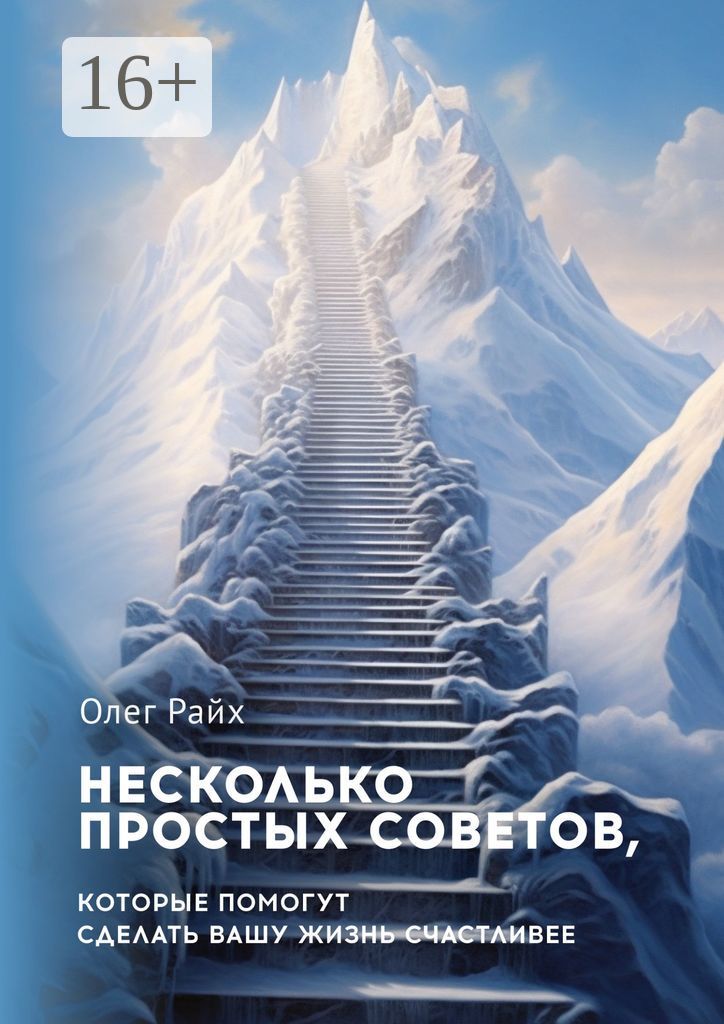 16+

Олег Райх

НЕСКОЛЬКО ПРОСТЫХ СОВЕТОВ,

КОТОРЫЕ ПОМОГУТ СДЕЛАТЬ ВАШУ ЖИЗНЬ СЧАСТЛИВЕЕ